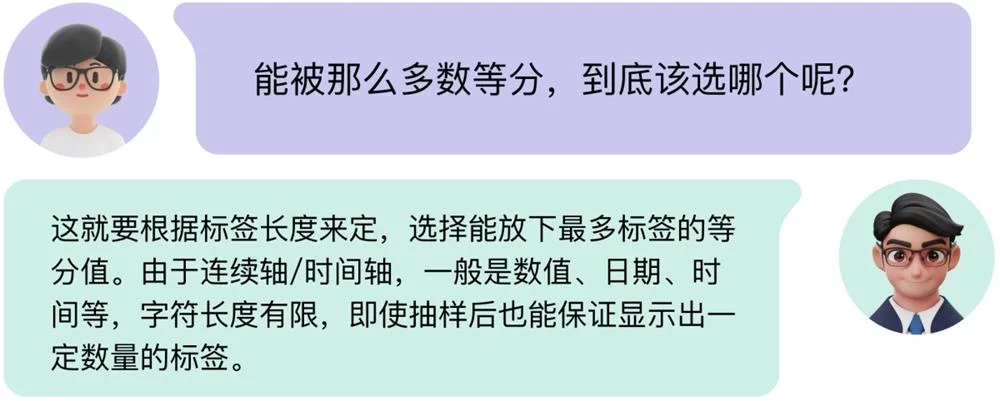 能被那么多数等分，到底该选哪个呢?

这就要根据标签长度来定，选择能放下最多标签的等分值。由于连续轴/时间轴，一般是数值、日期、时间等，字符长度有限，即使抽样后也能保证显示出一定数量的标签。